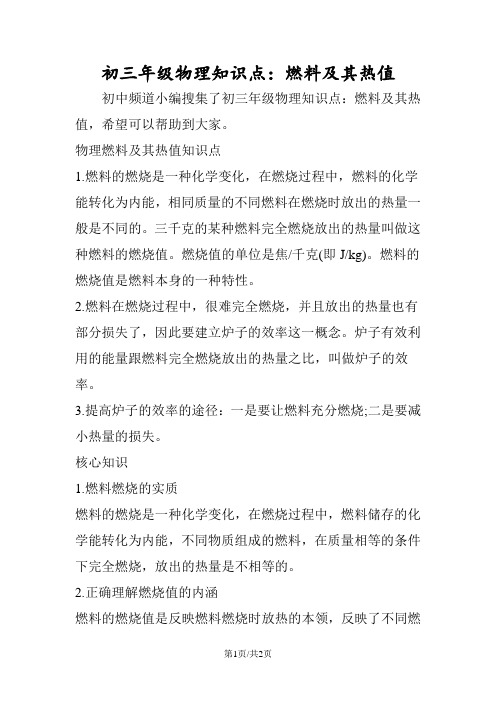 初三年级物理知识点：燃料及其热值

初中频道小编搜集了初三年级物理知识点：燃料及其热值，希望可以帮助到大家。

物理燃料及其热值知识点

1.燃料的燃烧是一种化学变化，在燃烧过程中，燃料的化学能转化为内能，相同质量的不同燃料在燃烧时放出的热量一般是不同的。三千克的某种燃料完全燃烧放出的热量叫做这种燃料的燃烧值。燃烧值的单位是焦/千克(即 J/kg)。燃料的燃烧值是燃料本身的一种特性。

2.燃料在燃烧过程中，很难完全燃烧，并且放出的热量也有部分损失了，因此要建立炉子的效率这一概念。炉子有效利用的能量跟燃料完全燃烧放出的热量之比，叫做炉子的效率。

3.提高炉子的效率的途径：一是要让燃料充分燃烧;二是要减小热量的损失。

核心知识

1.燃料燃烧的实质

燃料的燃烧是一种化学变化，在燃烧过程中，燃料储存的化学能转化为内能，不同物质组成的燃料，在质量相等的条件下完全燃烧，放出的热量是不相等的。

2.正确理解燃烧值的内涵

燃料的燃烧值是反映燃料燃烧时放热的本领，反映了不同燃

第1页/共2页